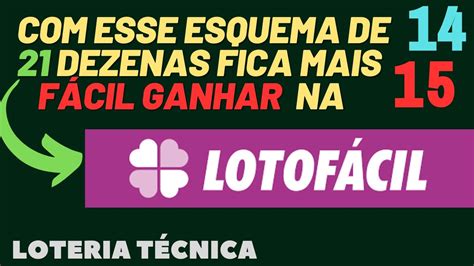 COM ESSE ESQUEMA DE 21 DEZENAS FICA MAIS FÁCIL GANHAR NA

14
15

LOTOFÁCIL

LOTERIA TÉCNICA